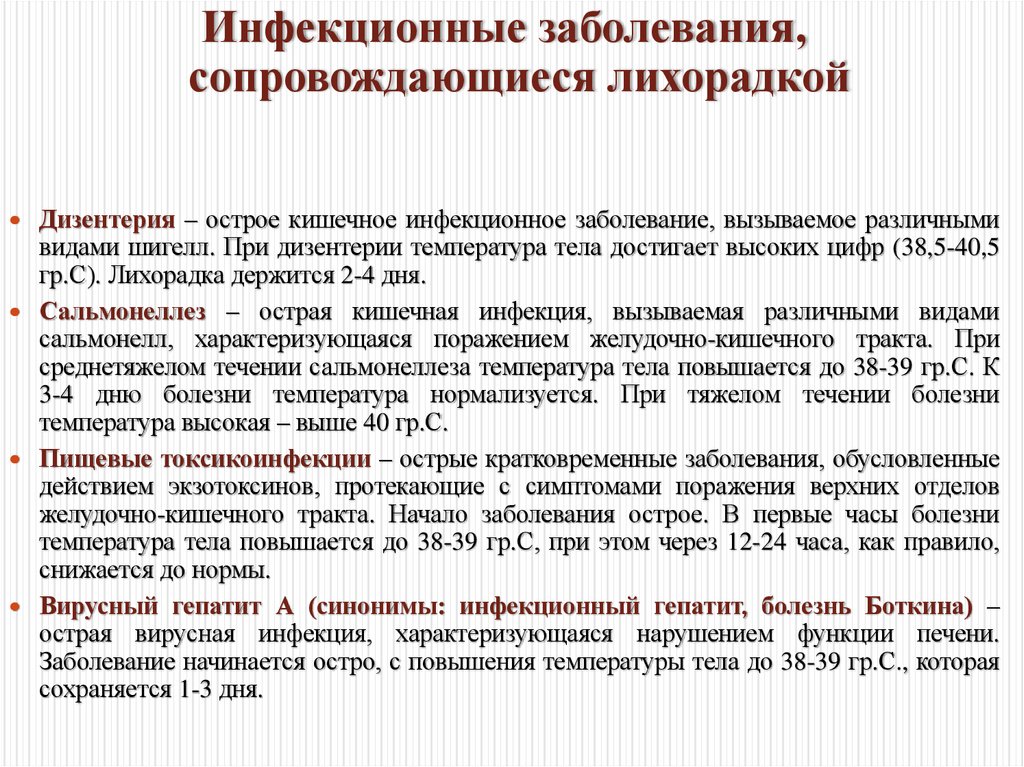 Инфекционные заболевания, сопровождающиеся лихорадкой

• Дизентерия – острое кишечное инфекционное заболевание, вызываемое различными видами шигелл. При дизентерии температура тела достигает высоких цифр (38,5-40,5 гр.С). Лихорадка держится 2-4 дня.

• Сальмонеллез – острая кишечная инфекция, вызываемая различными видами сальмонелл, характеризующаяся поражением желудочно-кишечного тракта. При среднетяжелом течении сальмонеллеза температура тела повышается до 38-39 гр.С. К 3-4 дню болезни температура нормализуется. При тяжелом течении болезни температура высокая – выше 40 гр.С.

• Пищевые токсикоинфекции – острые кратковременные заболевания, обусловленные действием экзотоксинов, протекающие с симптомами поражения верхних отделов желудочно-кишечного тракта. Начало заболевания острое. В первые часы болезни температура тела повышается до 38-39 гр.С, при этом через 12-24 часа, как правило, снижается до нормы.

• Вирусный гепатит А (синонимы: инфекционный гепатит, болезнь Боткина) – острая вирусная инфекция, характеризующаяся нарушением функции печени. Заболевание начинается остро, с повышения температуры тела до 38-39 гр.С., которая сохраняется 1-3 дня.